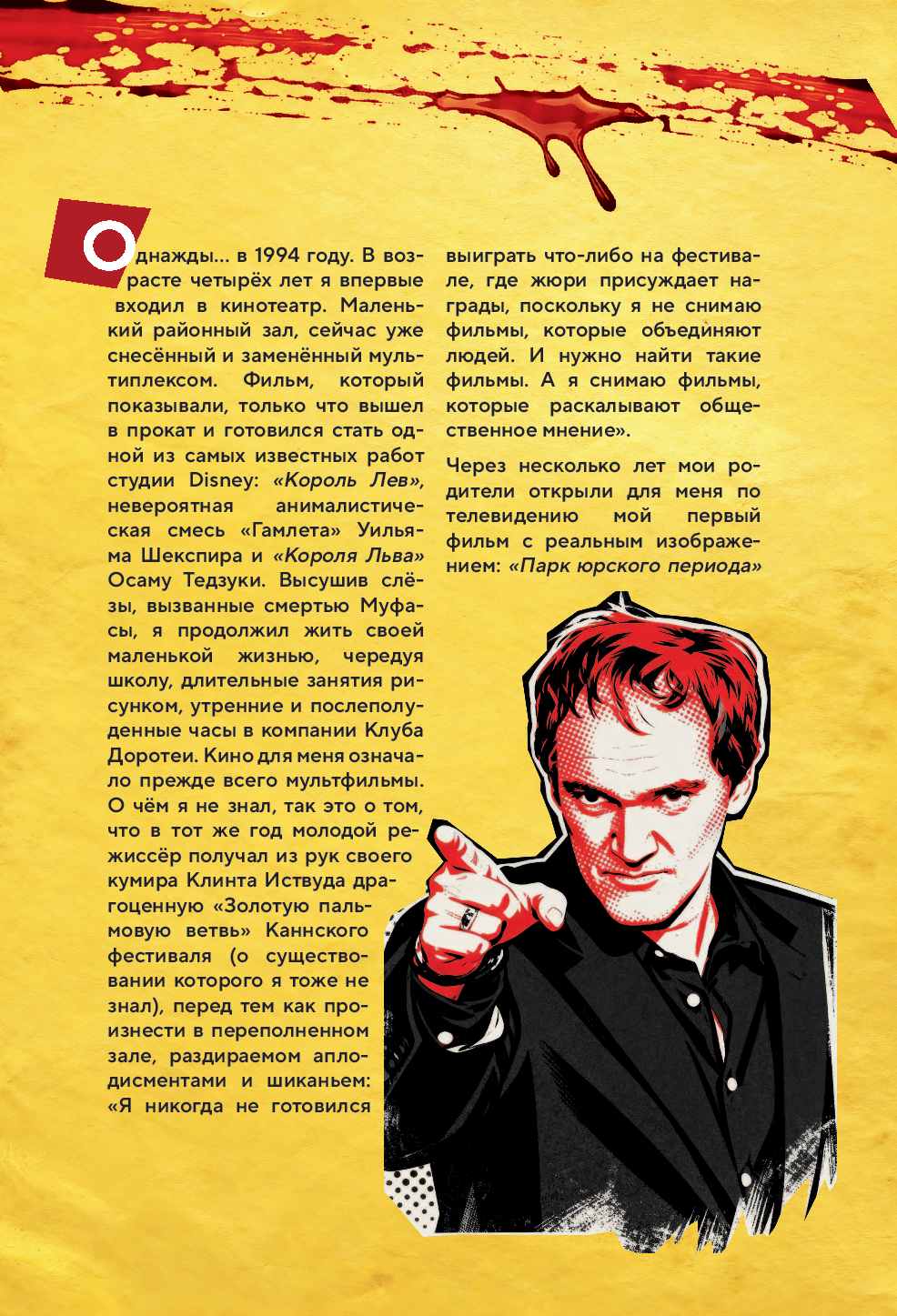 Однажды… в 1994 году. В возрасте четырёх лет я впервые входил в кинотеатр. Маленький районный зал, сейчас уже снесённый и заменённый мультиплексом. Фильм, который показывали, только что вышел в прокат и готовился стать одной из самых известных работ студии Disney: «Король Лев», невероятная анималистическая смесь «Гамлета» Уильяма Шекспира и «Короля Льва» Осаму Тедзуки. Высушив слёзы, вызванные смертью Муфасы, я продолжил жить своей маленькой жизнью, чередуя школу, длительные занятия рисунком, утренние и послеполуденные часы в компании Клуба Доротеи. Кино для меня означало прежде всего мультфильмы. О чём я не знал, так это о том, что в тот же год молодой режиссёр получал из рук своего кумира Клинта Иствуда драгоценную «Золотую пальмовую ветвь» Каннского фестиваля (о существовании которого я тоже не знал), перед тем как произнести в переполненном зале, раздираемом аплодисментами и шиканьем: «Я никогда не готовился выиграть что-либо на фестивале, где жюри присуждает награды, поскольку я не снимаю фильмы, которые объединяют людей. И нужно найти такие фильмы. А я снимаю фильмы, которые раскалывают общественное мнение».

Через несколько лет мои родители открыли для меня по телевидению мой первый фильм с реальным изображением: «Парк юрского периода»